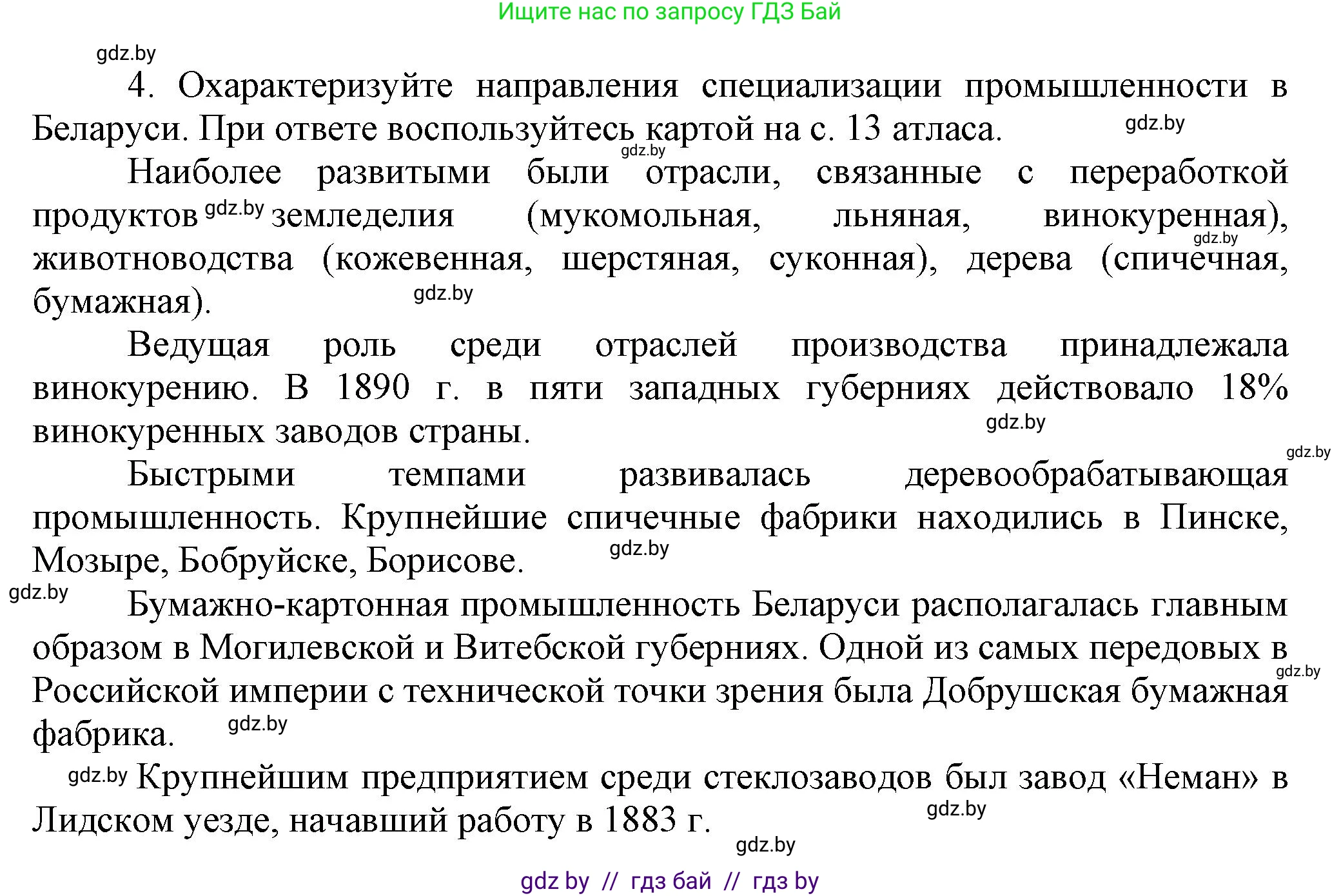 Ищите нас по запросу ГДЗ Бай

gdz.by

4. Охарактеризуйте направления специализации промышленности в Беларуси. При ответе воспользуйтесь картой на с. 13 атласа. gdz.by

gdz.by

Наиболее развитыми были отрасли, связанные с переработкой продуктов gdz.by земледелия (мукомольная, льняная, винокуренная), gdz.by животноводства (кожевенная, шерстяная, суконная), дерева (спичечная, бумажная). gdz.by

Ведущая роль среди отраслей производства принадлежала винокурению. В 1890 г. в пяти западных губерниях действовало 18% винокуренных заводов страны. gdz.by

gdz.by

Быстрыми темпами развивалась деревообрабатывающая промышленность. Крупнейшие спичечные фабрики находились в Пинске, Мозыре, Бобруйске, Борисове. gdz.by

gdz.by

Бумажно-картонная промышленность Беларуси располагалась главным образом в Могилевской и Витебской губерниях. Одной из самых передовых в gdz.by Российской империи с технической точки зрения была Добрушская бумажная фабрика. gdz.by

gdz.by Крупнейшим предприятием среди стеклозаводов был завод «Неман» в Лидском уезде, начавший работу в 1883 г. gdz.by

gdz.by

gdz by // гдз бай // гдз by